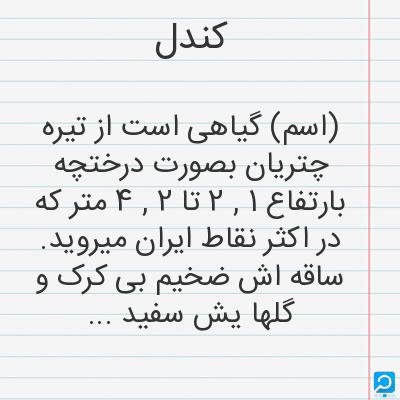 کندل

(اسم) گیاهی است از تیره چتریان بصورت درختچه بارتفاع ۱ , ۲ تا ۲ , ۴ متر که در اکثر نقاط ایران میروید. ساقه اش ضخیم بی کرک و گلها یش سفید ...